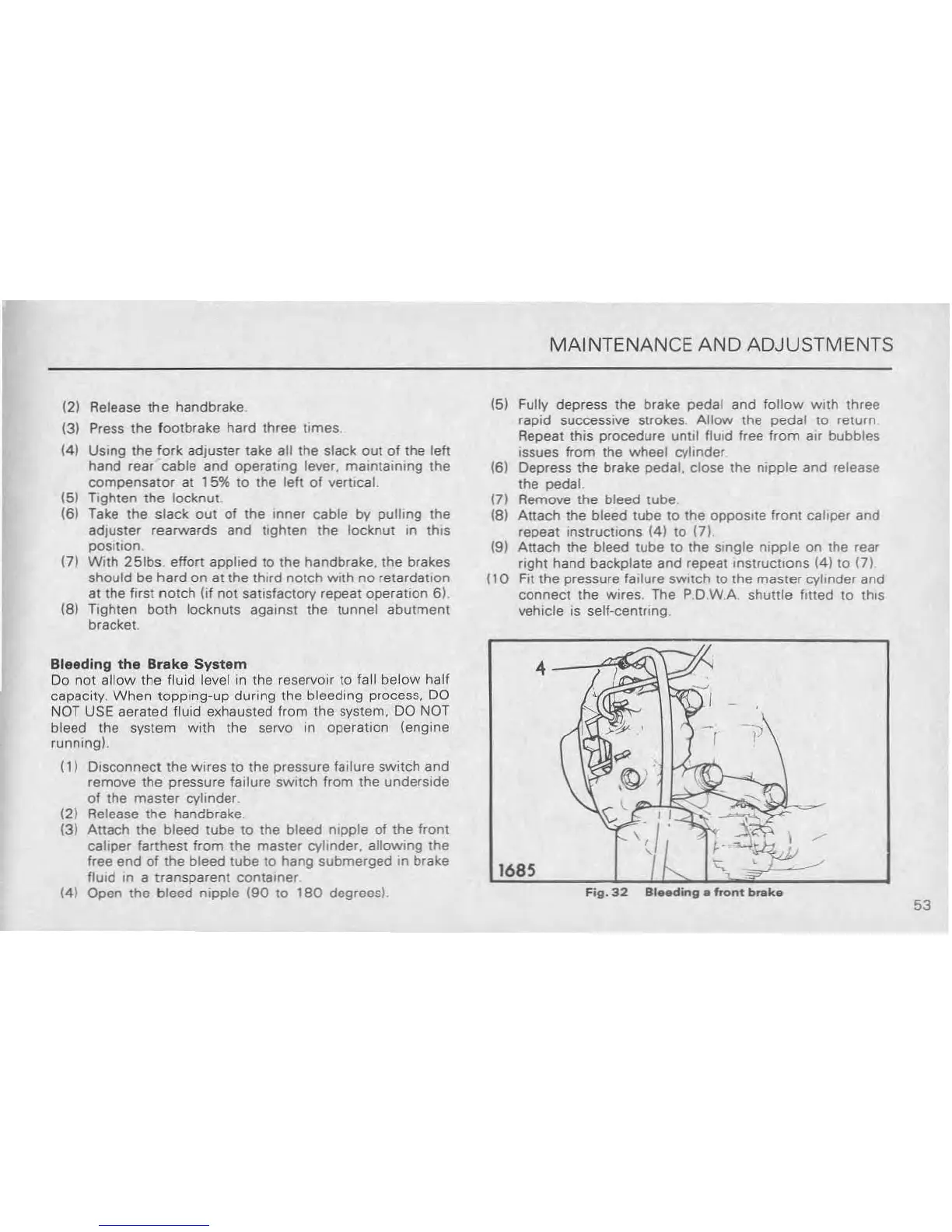 MAINTENANCE AND ADJUSTMENTS

(2) Release the handbrake.

(3) Press the footbrake hard three times.

(4) Using the fork adjuster take all the slack out of the left hand rear cable and operating lever, maintaining the compensator at 15% to the left of vertical.

(5) Tighten the locknut.

(6) Take the slack out of the inner cable by pulling the adjuster rearwards and tighten the locknut in this position.

(7) With 25lbs. effort applied to the handbrake, the brakes should be hard on at the third notch with no retardation at the first notch (if not satisfactory repeat operation 6).

(8) Tighten both locknuts against the tunnel abutment bracket.

Bleeding the Brake System
Do not allow the fluid level in the reservoir to fall below half capacity. When topping-up during the bleeding process, DO NOT USE aerated fluid exhausted from the system, DO NOT bleed the system with the servo in operation (engine running).

(1) Disconnect the wires to the pressure failure switch and remove the pressure failure switch from the underside of the master cylinder.

(2) Release the handbrake.

(3) Attach the bleed tube to the bleed nipple of the front caliper farthest from the master cylinder, allowing the free end of the bleed tube to hang submerged in brake fluid in a transparent container.

(4) Open the bleed nipple (90 to 180 degrees).

(5) Fully depress the brake pedal and follow with three rapid successive strokes. Allow the pedal to return. Repeat this procedure until fluid free from air bubbles issues from the wheel cylinder.

(6) Depress the brake pedal, close the nipple and release the pedal.

(7) Remove the bleed tube.

(8) Attach the bleed tube to the opposite front caliper and repeat instructions (4) to (7).

(9) Attach the bleed tube to the single nipple on the rear right hand backplate and repeat instructions (4) to (7).

(10 Fit the pressure failure switch to the master cylinder and connect the wires. The P.D.W.A. shuttle fitted to this vehicle is self-centring.

4

1685

Fig. 32 Bleeding a front brake

53